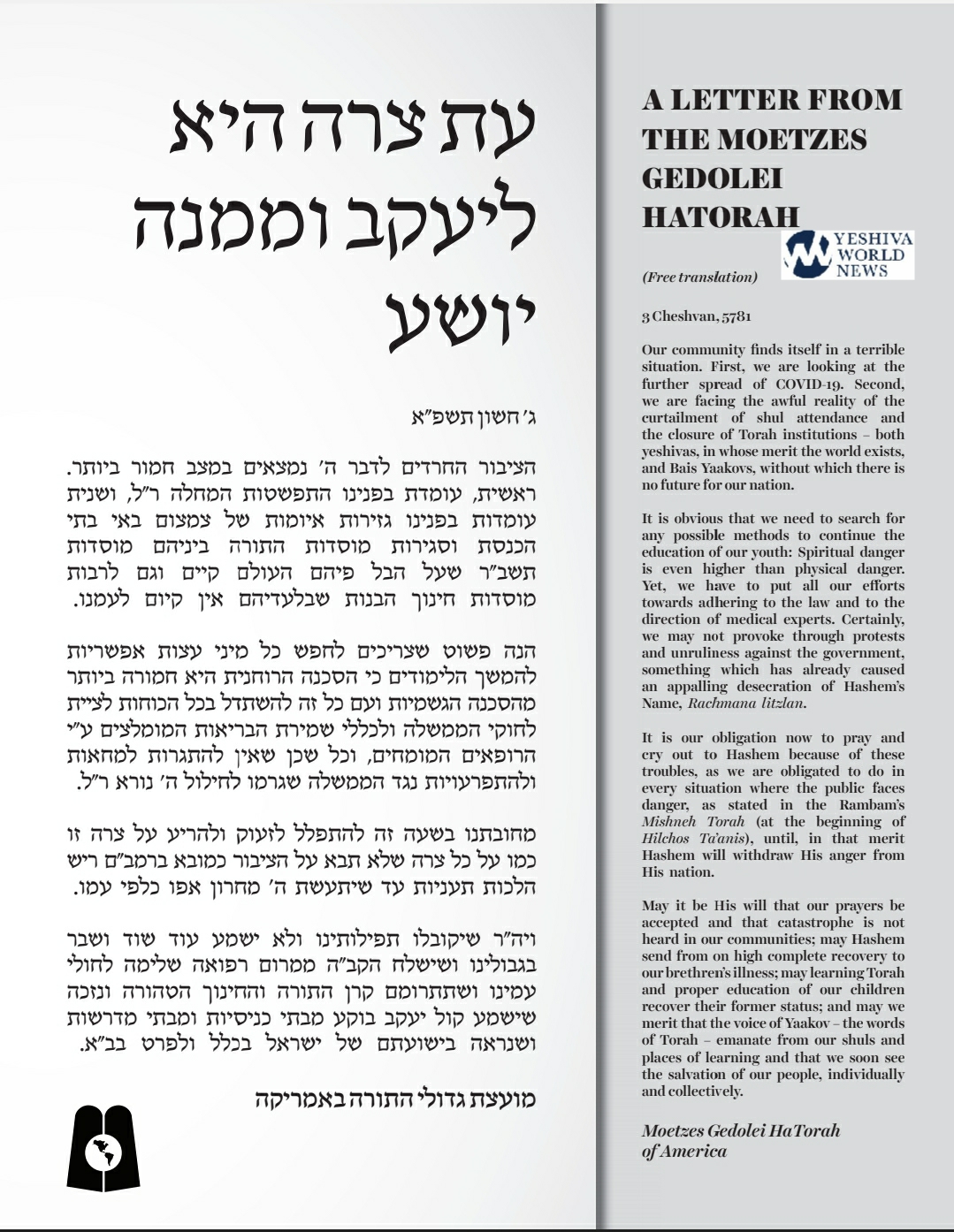 עת צרה היא ליעקב וממנה יושע

ג׳ חשון תשפ״א

הציבור החרדים לדבר ה׳ נמצאים במצב חמור ביותר. ראשית, עומדת בפנינו התפשטות המחלה ר״ל, ושנית עומדות בפנינו גזירות איומות של צמצום באי בתי הכנסת וסגירות מוסדות התורה ביניהם מוסדות תשב״ר שעל הבל פיהם העולם קיים וגם לרבות מוסדות חינוך הבנות שבלעדיהם אין קיום לעמנו.

הנה פשוט שצריכים לחפש כל מיני עצות אפשריות להמשך הלימודים כי הסכנה הרוחנית היא חמורה ביותר מהסכנה הגשמיות ועם כל זה להשתדל בכל הכוחות לציית לחוקי הממשלה ולכללי שמירת הבריאות המומלצים ע״י הרופאים המומחים, וכל שכן שאין להתגרות למחאות ולהתפרעויות נגד הממשלה שגרמו לחילול ה׳ נורא ר״ל.

מחובתנו בשעה זה להתפלל לזעוק ולהריע על צרה זו כמו על כל צרה שלא תבא על הציבור כמובא ברמב״ם ריש הלכות תעניות עד שיתעשת ה׳ מחרון אפו כלפי עמו.

ויה״ר שיקובלו תפילותינו ולא ישמע עוד שוד ושבר בגבולינו ושישלח הקב״ה ממרום רפואה שלימה לחולי עמינו ושתתרומם קרן התורה והחינוך הטהורה ונזכה שישמע קול יעקב בוקע מבתי כניסיות ומבתי מדרשות ושנראה בישועתם של ישראל בכלל ולפרט בב״א.

מועצת גדולי התורה באמריקה

A LETTER FROM THE MOETZES GEDOLEI HATORAH

YESHIVA WORLD NEWS

(Free translation)

3 Cheshvan, 5781

Our community finds itself in a terrible situation. First, we are looking at the further spread of COVID-19. Second, we are facing the awful reality of the curtailment of shul attendance and the closure of Torah institutions – both yeshivas, in whose merit the world exists, and Bais Yaakovs, without which there is no future for our nation.

It is obvious that we need to search for any possible methods to continue the education of our youth: Spiritual danger is even higher than physical danger. Yet, we have to put all our efforts towards adhering to the law and to the direction of medical experts. Certainly, we may not provoke through protests and unruliness against the government, something which has already caused an appalling desecration of Hashem's Name, Rachmana litzlan.

It is our obligation now to pray and cry out to Hashem because of these troubles, as we are obligated to do in every situation where the public faces danger, as stated in the Rambam's Mishneh Torah (at the beginning of Hilchos Ta'anis), until, in that merit Hashem will withdraw His anger from His nation.

May it be His will that our prayers be accepted and that catastrophe is not heard in our communities; may Hashem send from on high complete recovery to our brethren's illness; may learning Torah and proper education of our children recover their former status; and may we merit that the voice of Yaakov – the words of Torah – emanate from our shuls and places of learning and that we soon see the salvation of our people, individually and collectively.

Moetzes Gedolei HaTorah of America